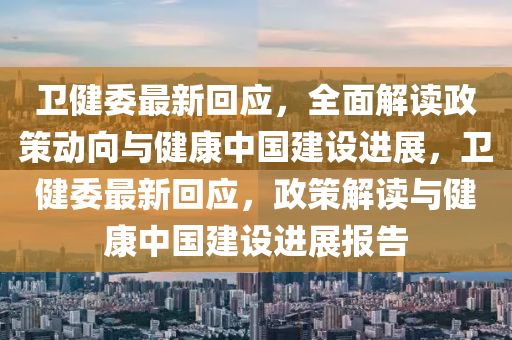 卫健委最新回应，全面解读政策动向与健康中国建设进展，卫健委最新回应，政策解读与健康中国建设进展报告